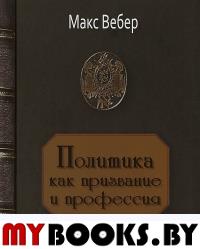 Макс Вебер

Политика
как призвание
и профессия

MYBOOKS.BY